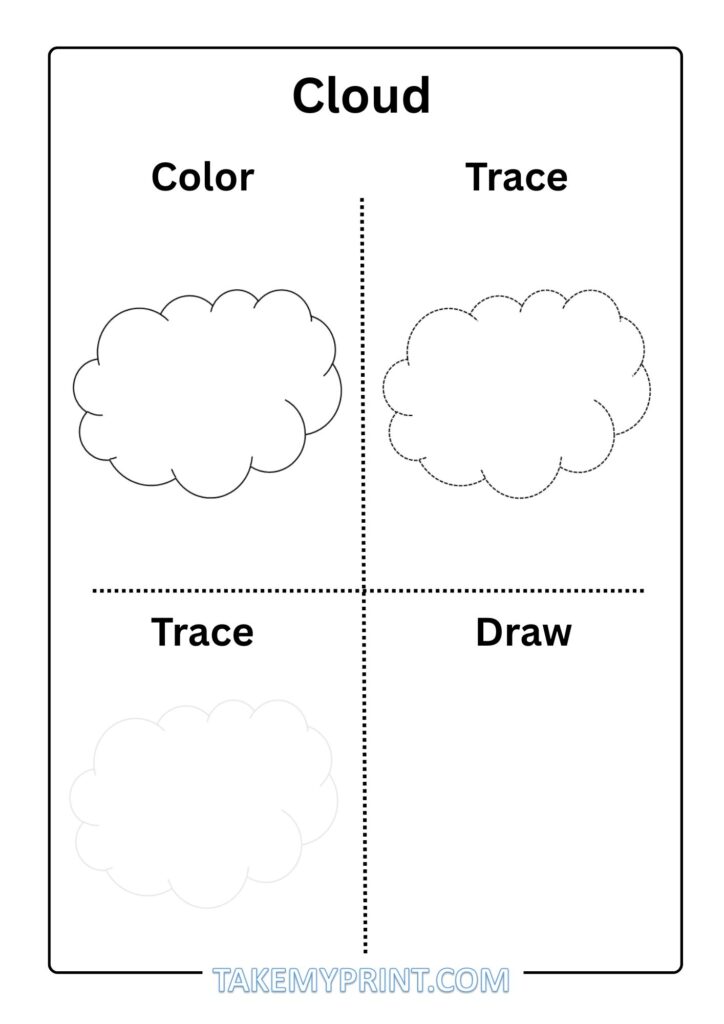 Cloud

Color

Trace

Trace

Draw

TAKEMYPRINT.COM